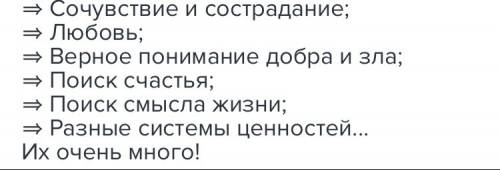 ⇒ Сочувствие и сострадание;
⇒ Любовь;
⇒ Верное понимание добра и зла;
⇒ Поиск счастья;
⇒ Поиск смысла жизни;
⇒ Разные системы ценностей...
Их очень много!